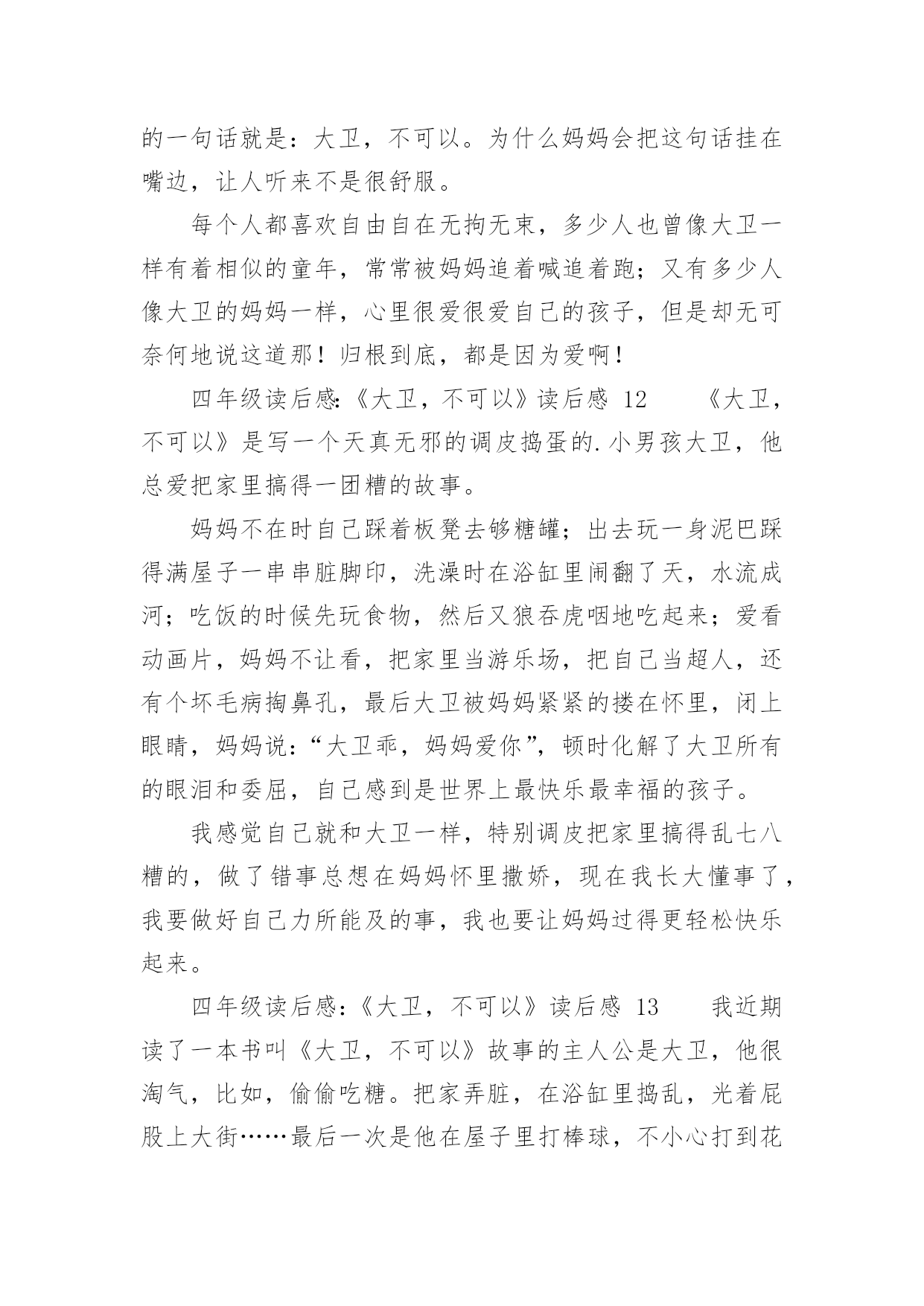 的一句话就是：大卫，不可以。为什么妈妈会把这句话挂在嘴边，让人听来不是很舒服。

每个人都喜欢自由自在无拘无束，多少人也曾像大卫一样有着相似的童年，常常被妈妈追着喊追着跑；又有多少人像大卫的妈妈一样，心里很爱很爱自己的孩子，但是却无可奈何地说这道那！归根到底，都是因为爱啊！

四年级读后感:《大卫，不可以》读后感 12　　《大卫，不可以》是写一个天真无邪的调皮捣蛋的.小男孩大卫，他总爱把家里搞得一团糟的故事。

妈妈不在时自己踩着板凳去够糖罐；出去玩一身泥巴踩得满屋子一串串脏脚印，洗澡时在浴缸里闹翻了天，水流成河；吃饭的时候先玩食物，然后又狼吞虎咽地吃起来；爱看动画片，妈妈不让看，把家里当游乐场，把自己当超人，还有个坏毛病掏鼻孔，最后大卫被妈妈紧紧的搂在怀里，闭上眼睛，妈妈说：“大卫乖，妈妈爱你”，顿时化解了大卫所有的眼泪和委屈，自己感到是世界上最快乐最幸福的孩子。

我感觉自己就和大卫一样，特别调皮把家里搞得乱七八糟的，做了错事总想在妈妈怀里撒娇，现在我长大懂事了，我要做好自己力所能及的事，我也要让妈妈过得更轻松快乐起来。

四年级读后感:《大卫，不可以》读后感 13　　我近期读了一本书叫《大卫，不可以》故事的主人公是大卫，他很淘气，比如，偷偷吃糖。把家弄脏，在浴缸里捣乱，光着屁股上大街……最后一次是他在屋子里打棒球，不小心打到花